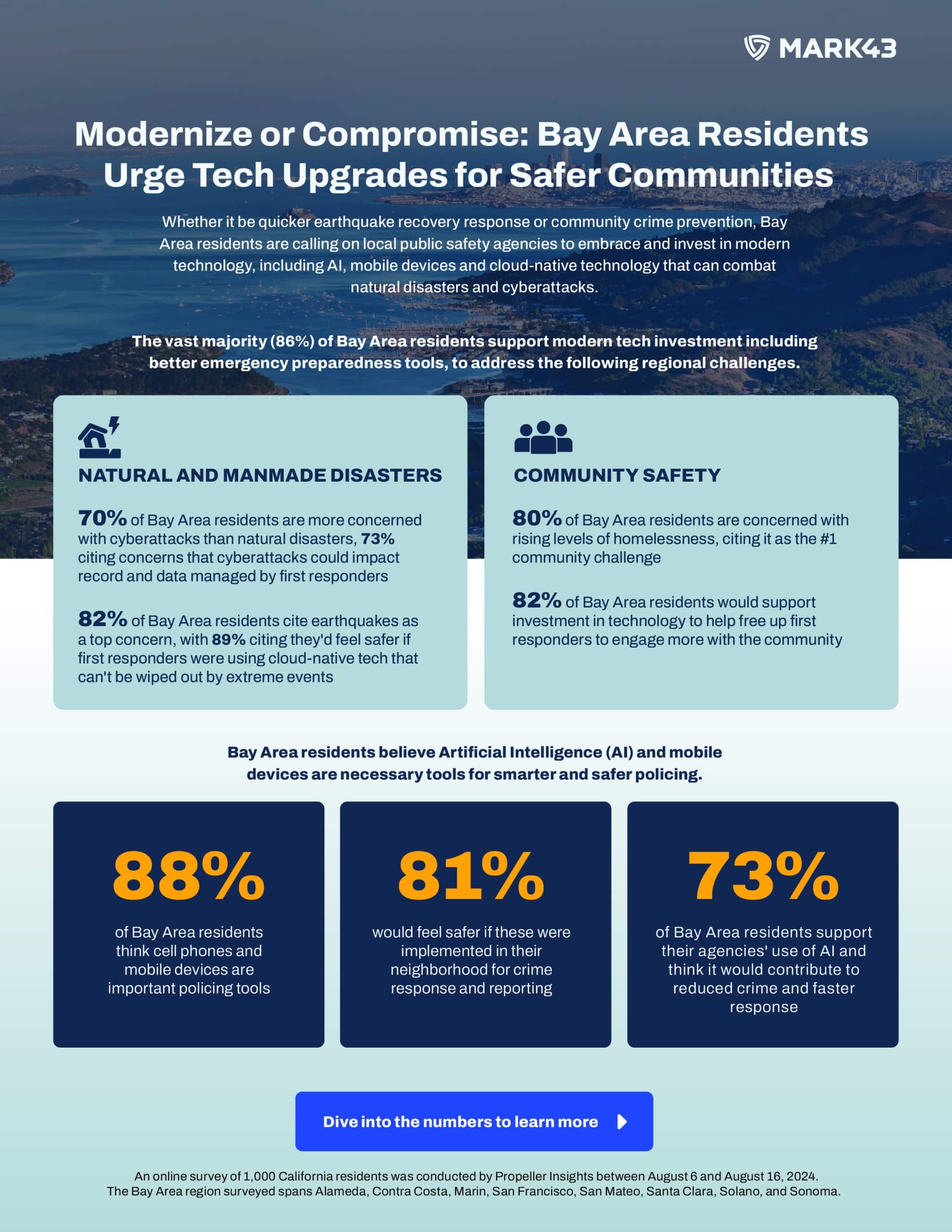 MARK43

Modernize or Compromise: Bay Area Residents Urge Tech Upgrades for Safer Communities

Whether it be quicker earthquake recovery response or community crime prevention, Bay Area residents are calling on local public safety agencies to embrace and invest in modern technology, including AI, mobile devices and cloud-native technology that can combat natural disasters and cyberattacks.

The vast majority (86%) of Bay Area residents support modern tech investment including better emergency preparedness tools, to address the following regional challenges.

NATURAL AND MANMADE DISASTERS

70% of Bay Area residents are more concerned with cyberattacks than natural disasters, 73% citing concerns that cyberattacks could impact record and data managed by first responders

82% of Bay Area residents cite earthquakes as a top concern, with 89% citing they'd feel safer if first responders were using cloud-native tech that can't be wiped out by extreme events

COMMUNITY SAFETY

80% of Bay Area residents are concerned with rising levels of homelessness, citing it as the #1 community challenge

82% of Bay Area residents would support investment in technology to help free up first responders to engage more with the community

Bay Area residents believe Artificial Intelligence (AI) and mobile devices are necessary tools for smarter and safer policing.

88%

of Bay Area residents think cell phones and mobile devices are important policing tools

81%

would feel safer if these were implemented in their neighborhood for crime response and reporting

73%

of Bay Area residents support their agencies' use of AI and think it would contribute to reduced crime and faster response

Dive into the numbers to learn more

An online survey of 1,000 California residents was conducted by Propeller Insights between August 6 and August 16, 2024. The Bay Area region surveyed spans Alameda, Contra Costa, Marin, San Francisco, San Mateo, Santa Clara, Solano, and Sonoma.